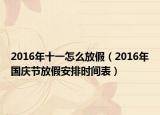 2016年十一怎么放假（2016年国庆节放假安排时间表）